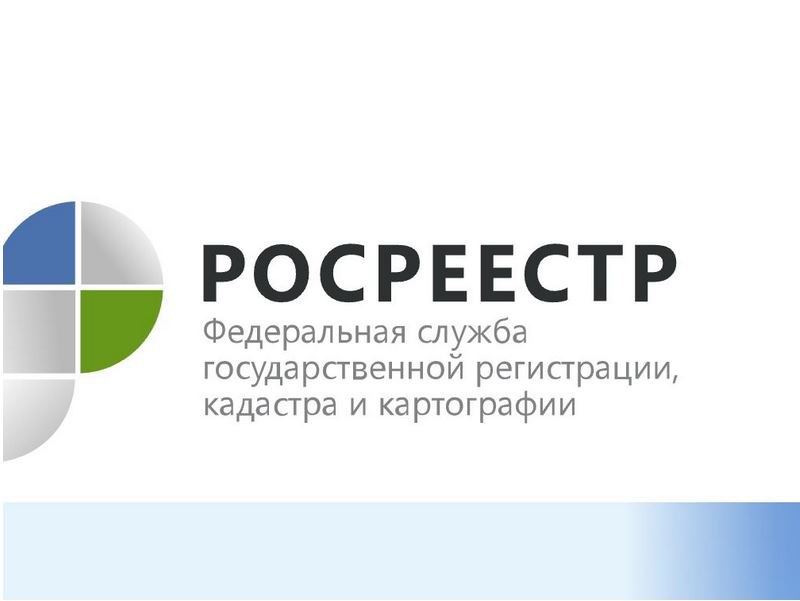 РОСРЕЕСТР

Федеральная служба государственной регистрации, кадастра и картографии